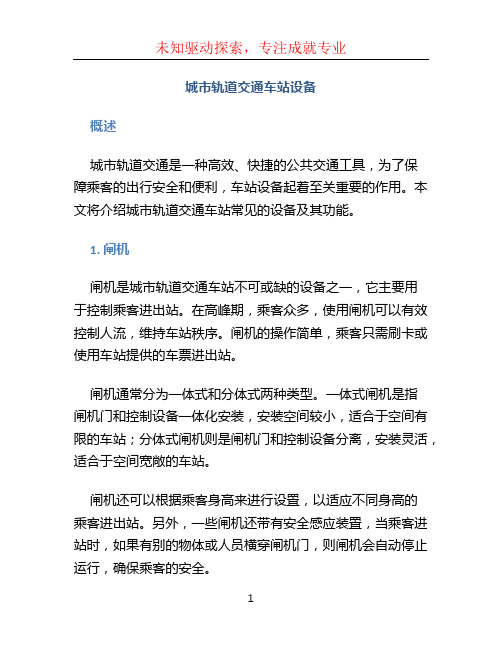 未知驱动探索，专注成就专业

城市轨道交通车站设备

概述

城市轨道交通是一种高效、快捷的公共交通工具，为了保障乘客的出行安全和便利，车站设备起着至关重要的作用。本文将介绍城市轨道交通车站常见的设备及其功能。

1. 闸机

闸机是城市轨道交通车站不可或缺的设备之一，它主要用于控制乘客进出站。在高峰期，乘客众多，使用闸机可以有效控制人流，维持车站秩序。闸机的操作简单，乘客只需刷卡或使用车站提供的车票进出站。

闸机通常分为一体式和分体式两种类型。一体式闸机是指闸机门和控制设备一体化安装，安装空间较小，适合于空间有限的车站；分体式闸机则是闸机门和控制设备分离，安装灵活，适合于空间宽敞的车站。

闸机还可以根据乘客身高来进行设置，以适应不同身高的乘客进出站。另外，一些闸机还带有安全感应装置，当乘客进站时，如果有别的物体或人员横穿闸机门，则闸机会自动停止运行，确保乘客的安全。

1